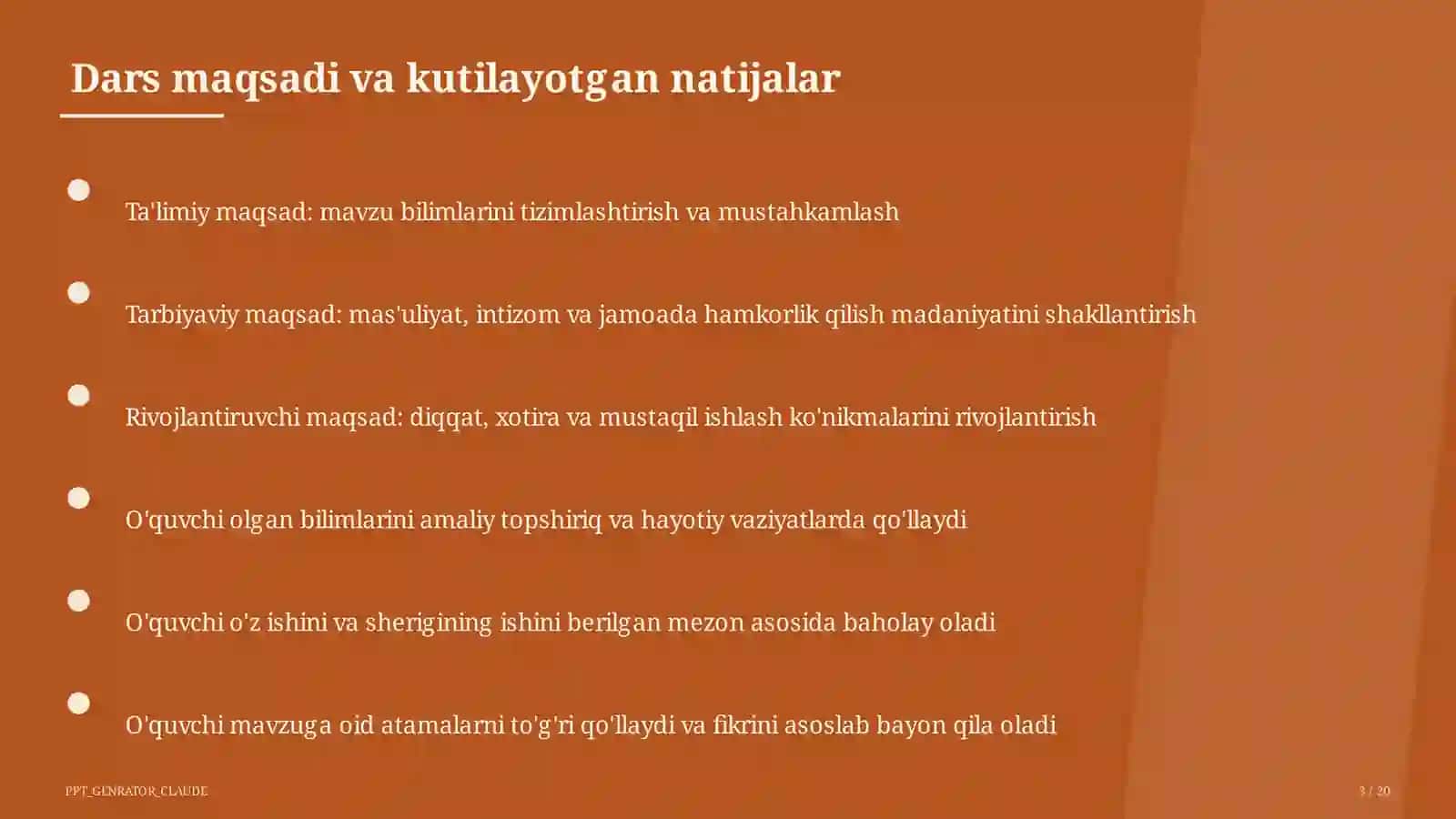 Dars maqsadi va kutilayotgan natijalar

Ta'limiy maqsad: mavzu bilimlarini tizimlashtirish va mustahkamlash

Tarbiyaviy maqsad: mas'uliyat, intizom va jamoada hamkorlik qilish madaniyatini shakllantirish

Rivojlantiruvchi maqsad: diqqat, xotira va mustaqil ishlash ko'nikmalarini rivojlantirish

O'quvchi olgan bilimlarini amaliy topshiriq va hayotiy vaziyatlarda qo'llaydi

O'quvchi o'z ishini va sherigining ishini berilgan mezon asosida baholay oladi

O'quvchi mavzuga oid atamalarni to'g'ri qo'llaydi va fikrini asoslab bayon qila oladi

PPT_GENRATOR_CLAUDE

3 / 20